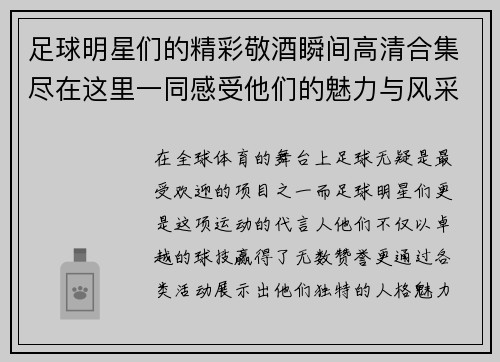 足球明星们的精彩敬酒瞬间高清合集尽在这里一同感受他们的魅力与风采

在全球体育的舞台上足球无疑是最受欢迎的项目之一而足球明星们更是这项运动的代言人他们不仅以卓越的球技赢得了无数赞誉更通过各类活动展示出他们独特的人格魅力